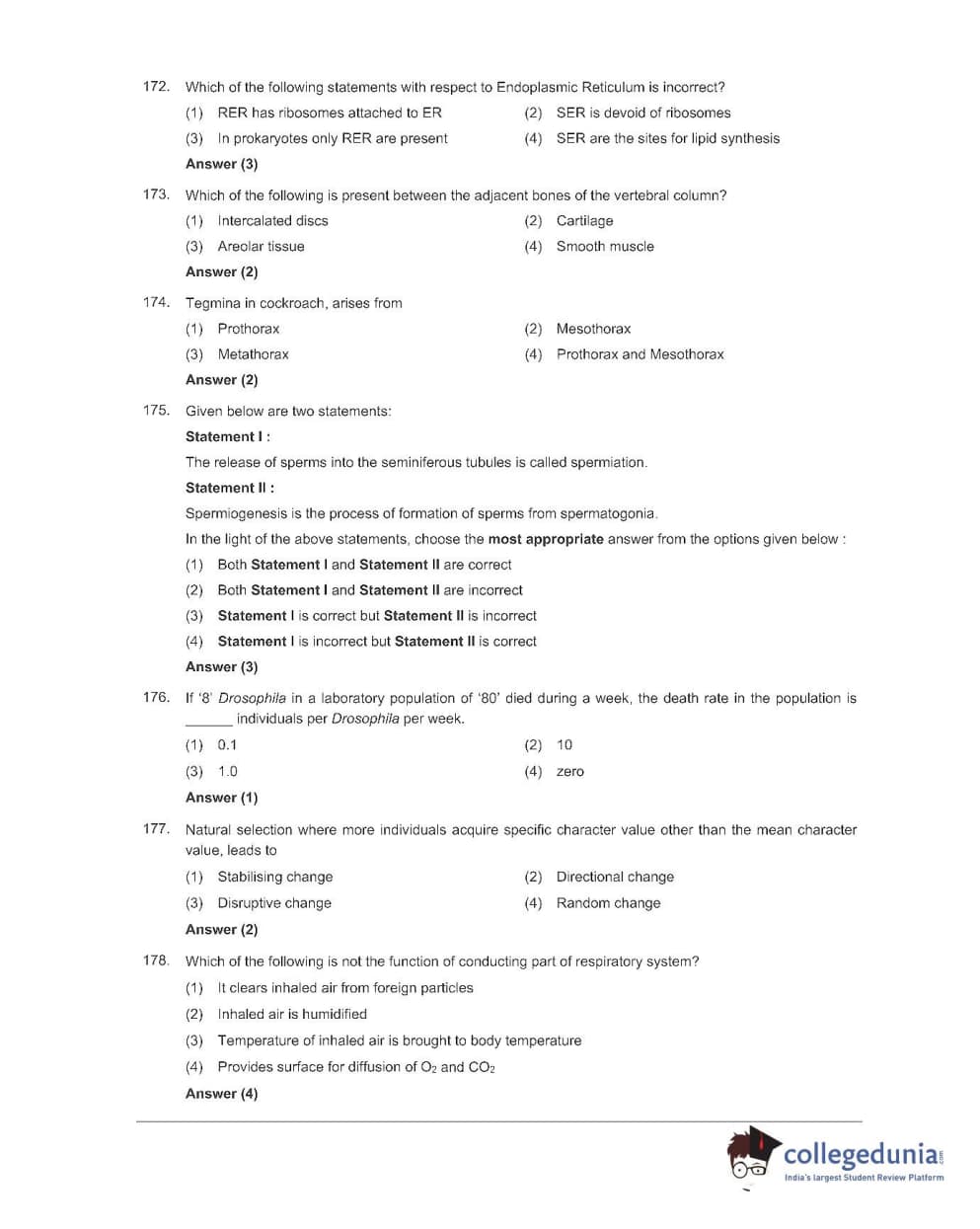 172. Which of the following statements with respect to Endoplasmic Reticulum is incorrect?

(1) RER has ribosomes attached to ER
(2) SER is devoid of ribosomes
(3) In prokaryotes only RER are present
(4) SER are the sites for lipid synthesis

Answer (3)

173. Which of the following is present between the adjacent bones of the vertebral column?

(1) Intercalated discs
(2) Cartilage
(3) Areolar tissue
(4) Smooth muscle

Answer (2)

174. Tegmina in cockroach, arises from

(1) Prothorax
(2) Mesothorax
(3) Metathorax
(4) Prothorax and Mesothorax

Answer (2)

175. Given below are two statements:

Statement I :

The release of sperms into the seminiferous tubules is called spermiation.

Statement II :

Spermiogenesis is the process of formation of sperms from spermatogonia.

In the light of the above statements, choose the most appropriate answer from the options given below :

(1) Both Statement I and Statement II are correct
(2) Both Statement I and Statement II are incorrect
(3) Statement I is correct but Statement II is incorrect
(4) Statement I is incorrect but Statement II is correct

Answer (3)

176. If '8' Drosophila in a laboratory population of '80' died during a week, the death rate in the population is ______ individuals per Drosophila per week.

(1) 0.1
(2) 10
(3) 1.0
(4) zero

Answer (1)

177. Natural selection where more individuals acquire specific character value other than the mean character value, leads to

(1) Stabilising change
(2) Directional change
(3) Disruptive change
(4) Random change

Answer (2)

178. Which of the following is not the function of conducting part of respiratory system?

(1) It clears inhaled air from foreign particles
(2) Inhaled air is humidified
(3) Temperature of inhaled air is brought to body temperature
(4) Provides surface for diffusion of $O_2$ and $CO_2$

Answer (4)

collegedunia.com
India's largest Student Review Platform